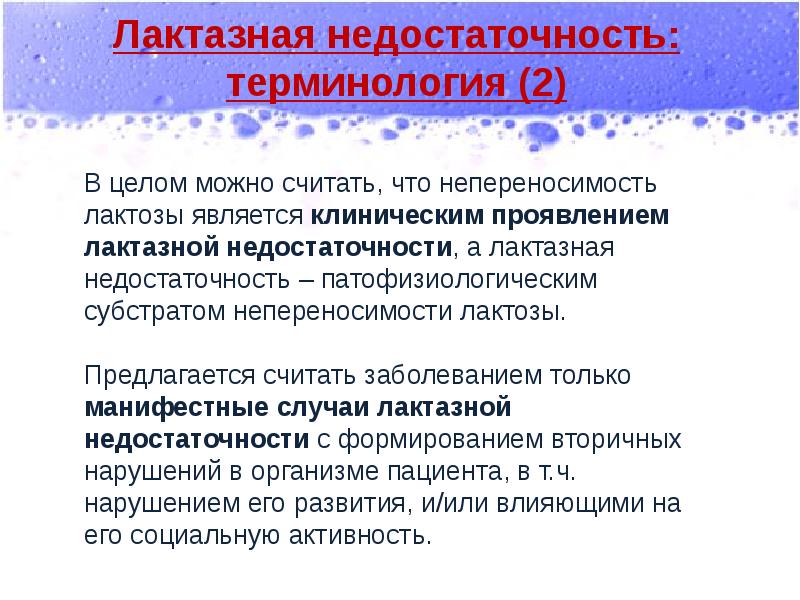 Лактазная недостаточность: терминология (2)

В целом можно считать, что непереносимость лактозы является клиническим проявлением лактазной недостаточности, а лактазная недостаточность – патофизиологическим субстратом непереносимости лактозы.

Предлагается считать заболеванием только манифестные случаи лактазной недостаточности с формированием вторичных нарушений в организме пациента, в т.ч. нарушением его развития, и/или влияющими на его социальную активность.